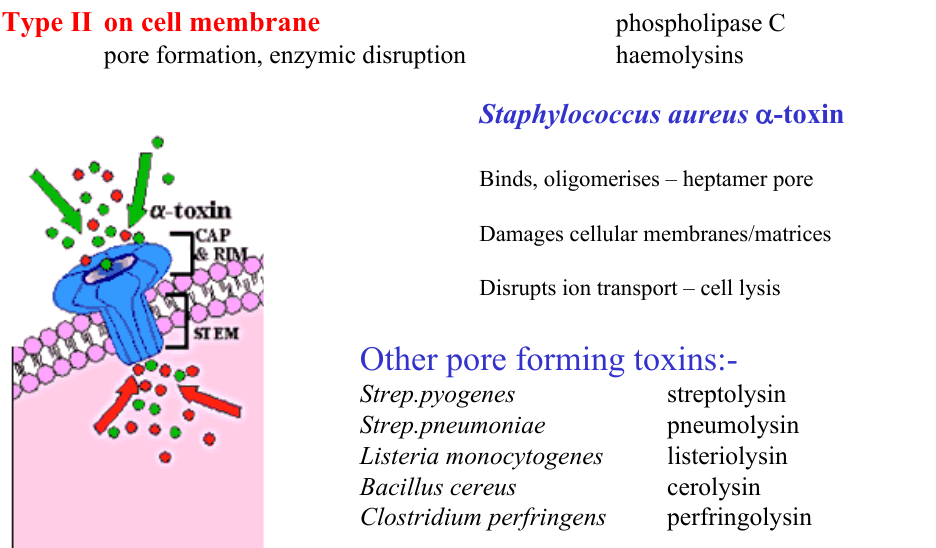 Type II on cell membrane
pore formation, enzymic disruption

phospholipase C
haemolysins

Staphylococcus aureus α-toxin

Binds, oligomerises – heptamer pore

Damages cellular membranes/matrices

Disrupts ion transport – cell lysis

α-toxin
CAP & RIM
STEM

Other pore forming toxins:-

Strep.pyogenes streptolysin
Strep.pneumoniae pneumolysin
Listeria monocytogenes listeriolysin
Bacillus cereus cerolysin
Clostridium perfringens perfringolysin